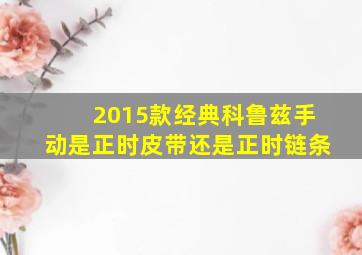 2015款经典科鲁兹手动是正时皮带还是正时链条